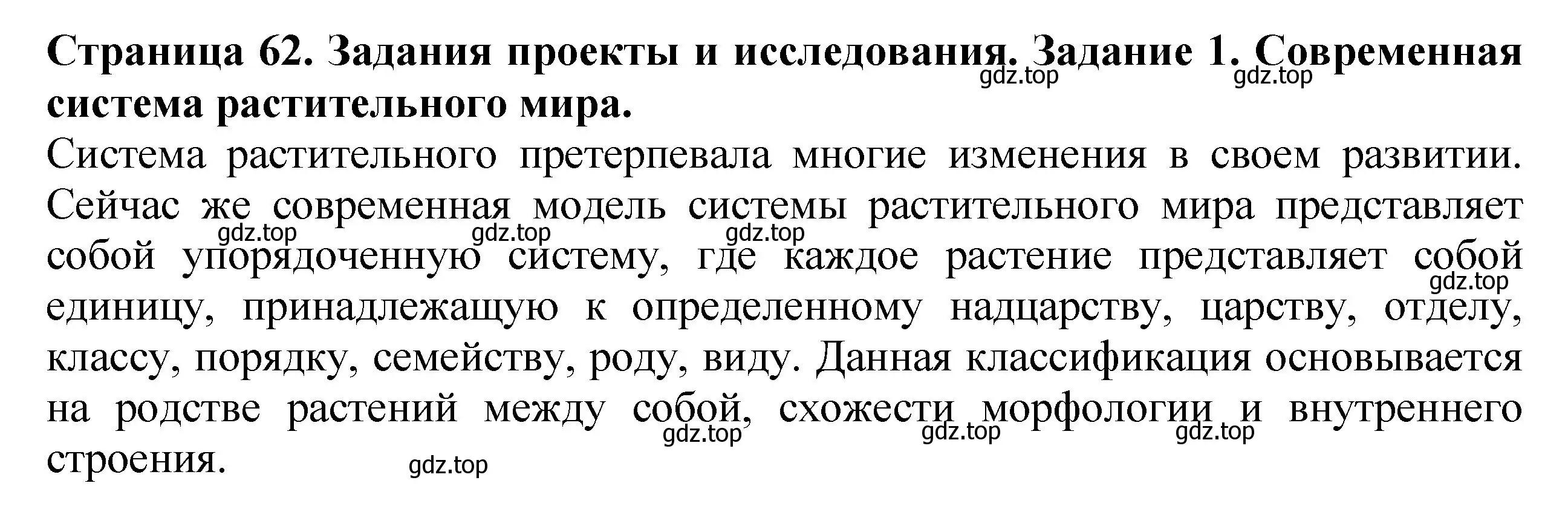 **Страница 62. Задания проекты и исследования. Задание 1. Современная система растительного мира.**

gdz.top gdz.top

Система растительного претерпевала многие изменения в своем развитии. Сейчас же современная модель системы растительного мира представляет собой упорядоченную систему, где каждое растение представляет собой единицу, принадлежащую к определенному надцарству, царству, отделу, классу, порядку, семейству, роду, виду. Данная классификация основывается на родстве растений между собой, схожести морфологии и внутреннего строения.

gdz.top gdz.top gdz.top gdz.top gdz.top gdz.top gdz.top gdz.top